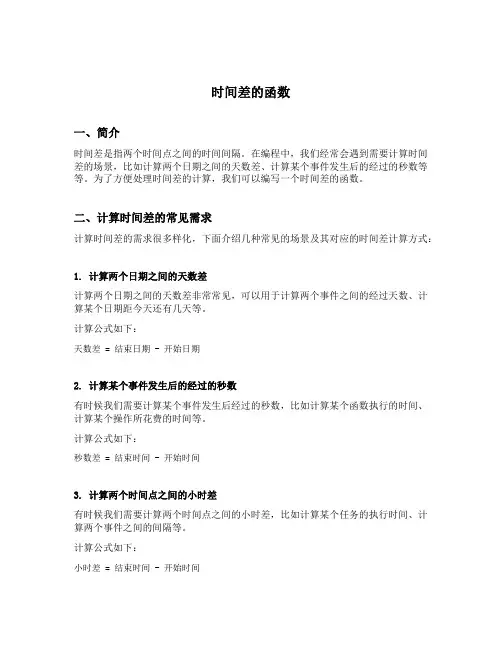 时间差的函数

一、简介

时间差是指两个时间点之间的时间间隔。在编程中，我们经常会遇到需要计算时间差的场景，比如计算两个日期之间的天数差、计算某个事件发生后的经过的秒数等等。为了方便处理时间差的计算，我们可以编写一个时间差的函数。

二、计算时间差的常见需求

计算时间差的需求很多样化，下面介绍几种常见的场景及其对应的时间差计算方式：

1. 计算两个日期之间的天数差

计算两个日期之间的天数差非常常见，可以用于计算两个事件之间的经过天数、计算某个日期距今天还有几天等。

计算公式如下：

天数差 = 结束日期 - 开始日期

2. 计算某个事件发生后的经过的秒数

有时候我们需要计算某个事件发生后经过的秒数，比如计算某个函数执行的时间、计算某个操作所花费的时间等。

计算公式如下：

秒数差 = 结束时间 - 开始时间

3. 计算两个时间点之间的小时差

有时候我们需要计算两个时间点之间的小时差，比如计算某个任务的执行时间、计算两个事件之间的间隔等。

计算公式如下：

小时差 = 结束时间 - 开始时间